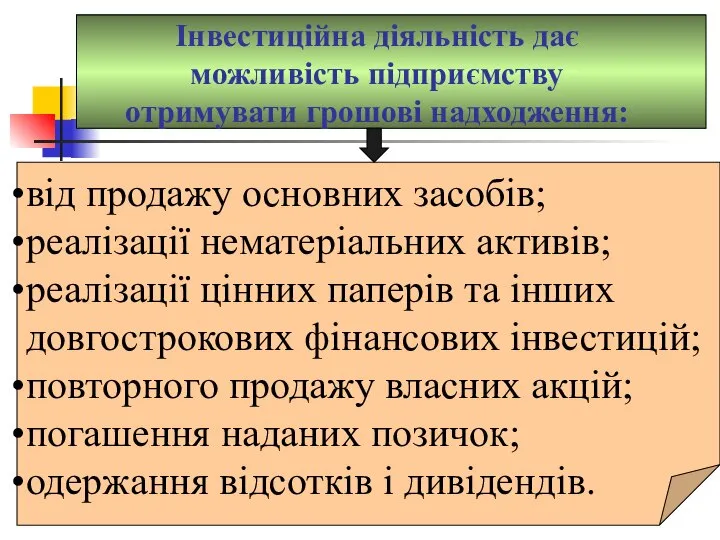 Інвестиційна діяльність дає можливість підприємству отримувати грошові надходження:

•від продажу основних засобів;
•реалізації нематеріальних активів;
•реалізації цінних паперів та інших довгострокових фінансових інвестицій;
•повторного продажу власних акцій;
•погашення наданих позичок;
•одержання відсотків і дивідендів.